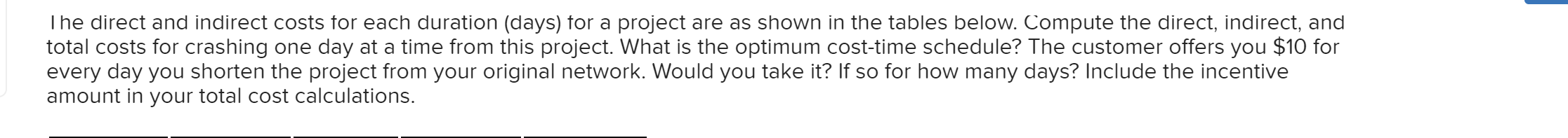 The direct and indirect costs for each duration (days) for a project are as shown in the tables below. Compute the direct, indirect, and total costs for crashing one day at a time from this project. What is the optimum cost-time schedule? The customer offers you $10 for every day you shorten the project from your original network. Would you take it? If so for how many days? Include the incentive amount in your total cost calculations.